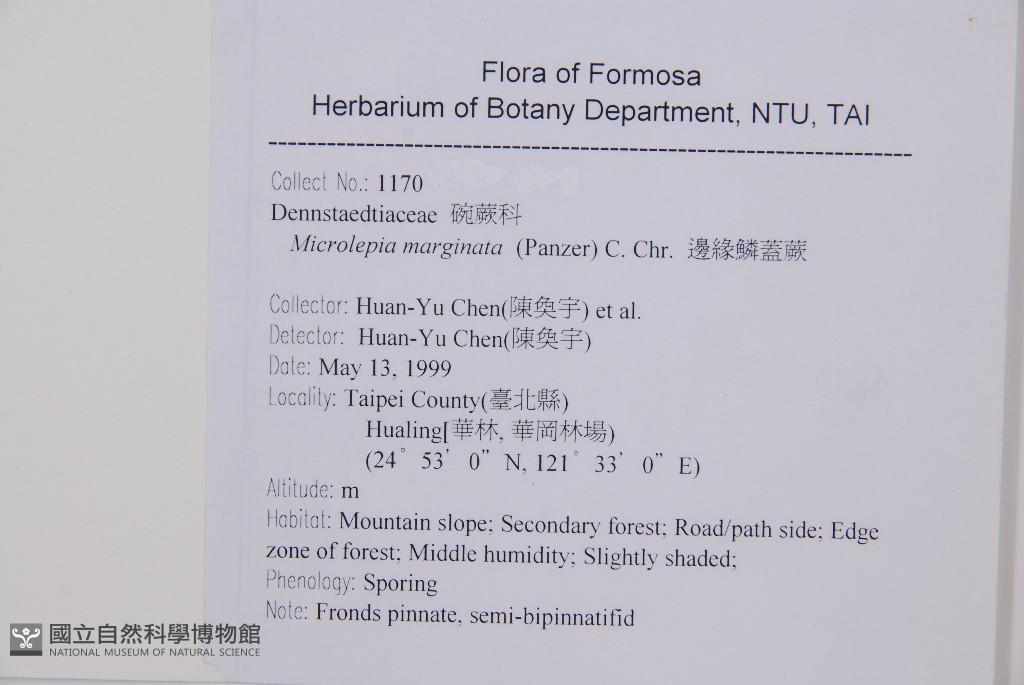 Flora of Formosa
Herbarium of Botany Department, NTU, TAI

Collect No.: 1170
Dennstaedtiaceae 碗蕨科
Microlepia marginata (Panzer) C. Chr. 邊緣鱗蓋蕨

Collector: Huan-Yu Chen(陳奐宇) et al.
Detector: Huan-Yu Chen(陳奐宇)
Date: May 13, 1999
Locality: Taipei County(臺北縣)
Hualing[華林, 華岡林場)
(24° 53' 0" N, 121° 33' 0" E)
Altitude: m
Habitat: Mountain slope; Secondary forest; Road/path side; Edge zone of forest; Middle humidity; Slightly shaded;
Phenology: Sporing
Note: Fronds pinnate, semi-bipinnatifid

國立自然科學博物館
NATIONAL MUSEUM OF NATURAL SCIENCE